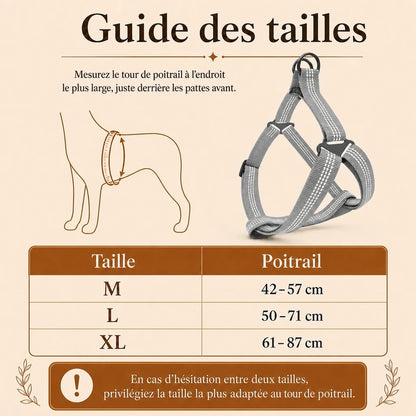 Guide des tailles

Mesurez le tour de poitrail à l'endroit le plus large, juste derrière les pattes avant.

| Taille | Poitrail |
|---|---|
| M | 42 – 57 cm |
| L | 50 – 71 cm |
| XL | 61 – 87 cm |

!

En cas d'hésitation entre deux tailles, privilégiez la taille la plus adaptée au tour de poitrail.